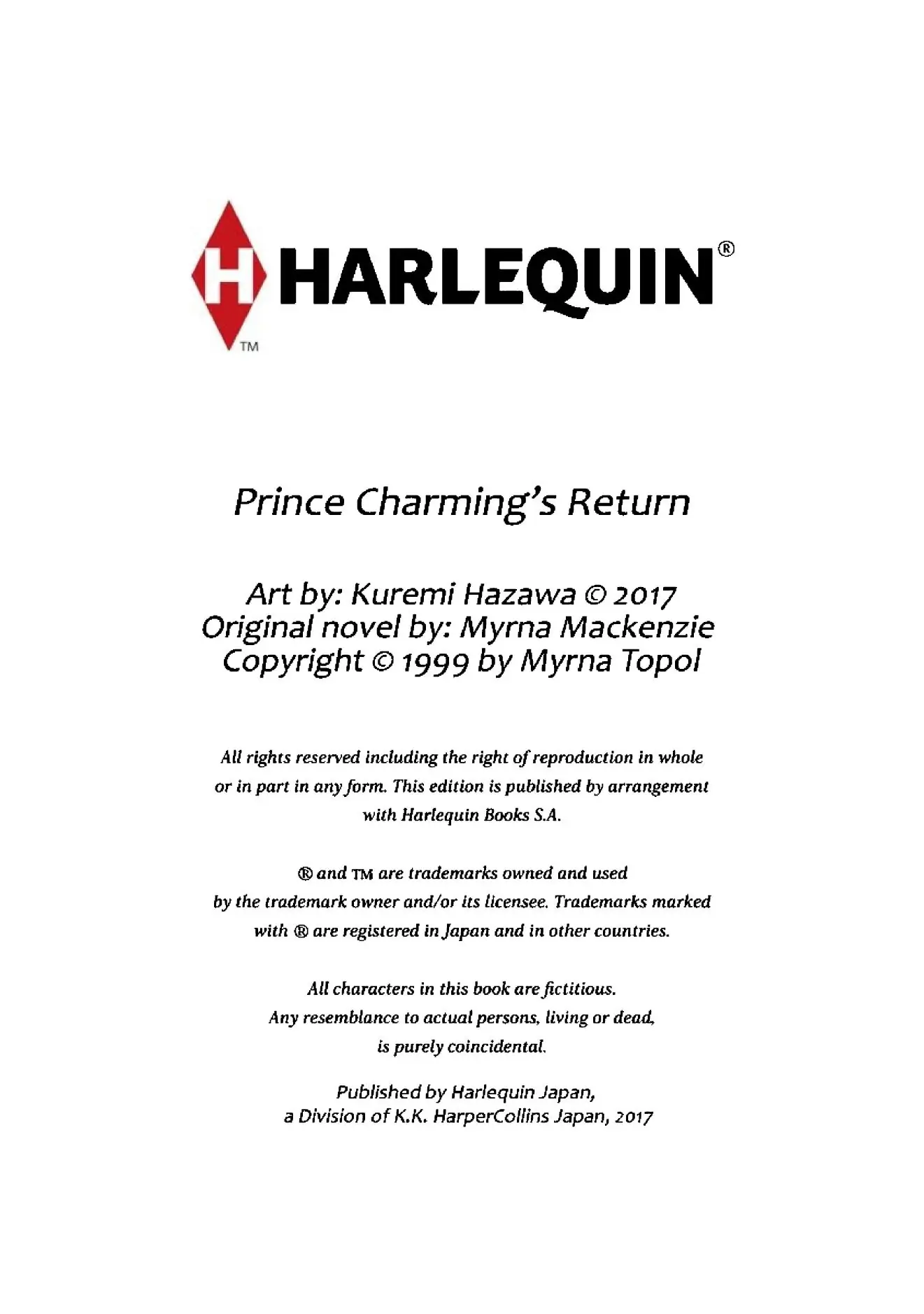 H HARLEQUIN®
™

Prince Charming's Return

Art by: Kuremi Hazawa © 2017
Original novel by: Myrna Mackenzie
Copyright © 1999 by Myrna Topol

All rights reserved including the right of reproduction in whole or in part in any form. This edition is published by arrangement with Harlequin Books S.A.

® and ™ are trademarks owned and used by the trademark owner and/or its licensee. Trademarks marked with ® are registered in Japan and in other countries.

All characters in this book are fictitious. Any resemblance to actual persons, living or dead, is purely coincidental.

Published by Harlequin Japan, a Division of K.K. HarperCollins Japan, 2017